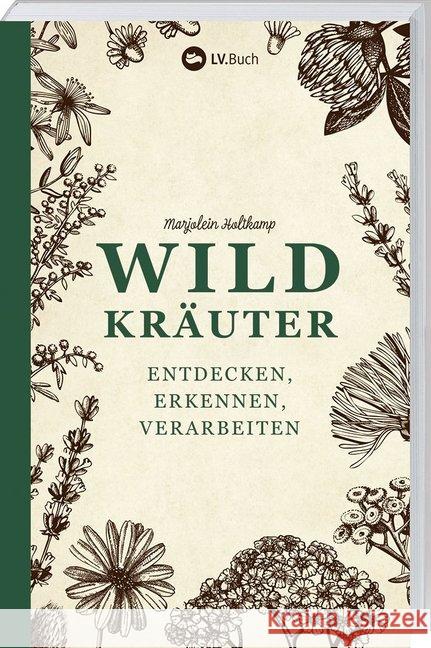 LV.Buch

Marjolein Holtkamp

WILD
KRÄUTER

ENTDECKEN,
ERKENNEN,
VERARBEITEN